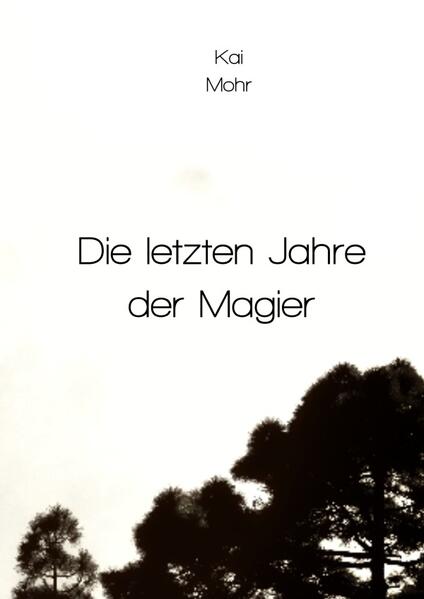 Kai
Mohr

Die letzten Jahre der Magier